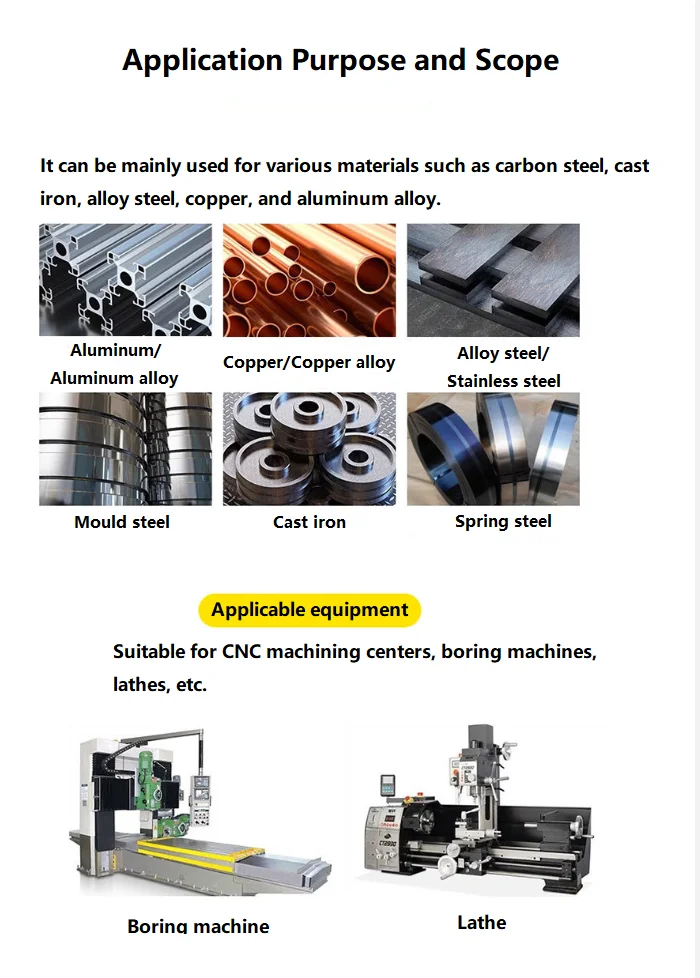 Application Purpose and Scope

It can be mainly used for various materials such as carbon steel, cast iron, alloy steel, copper, and aluminum alloy.

Aluminum/
Aluminum alloy

Copper/Copper alloy

Alloy steel/
Stainless steel

Mould steel

Cast iron

Spring steel

Applicable equipment

Suitable for CNC machining centers, boring machines, lathes, etc.

Boring machine

Lathe